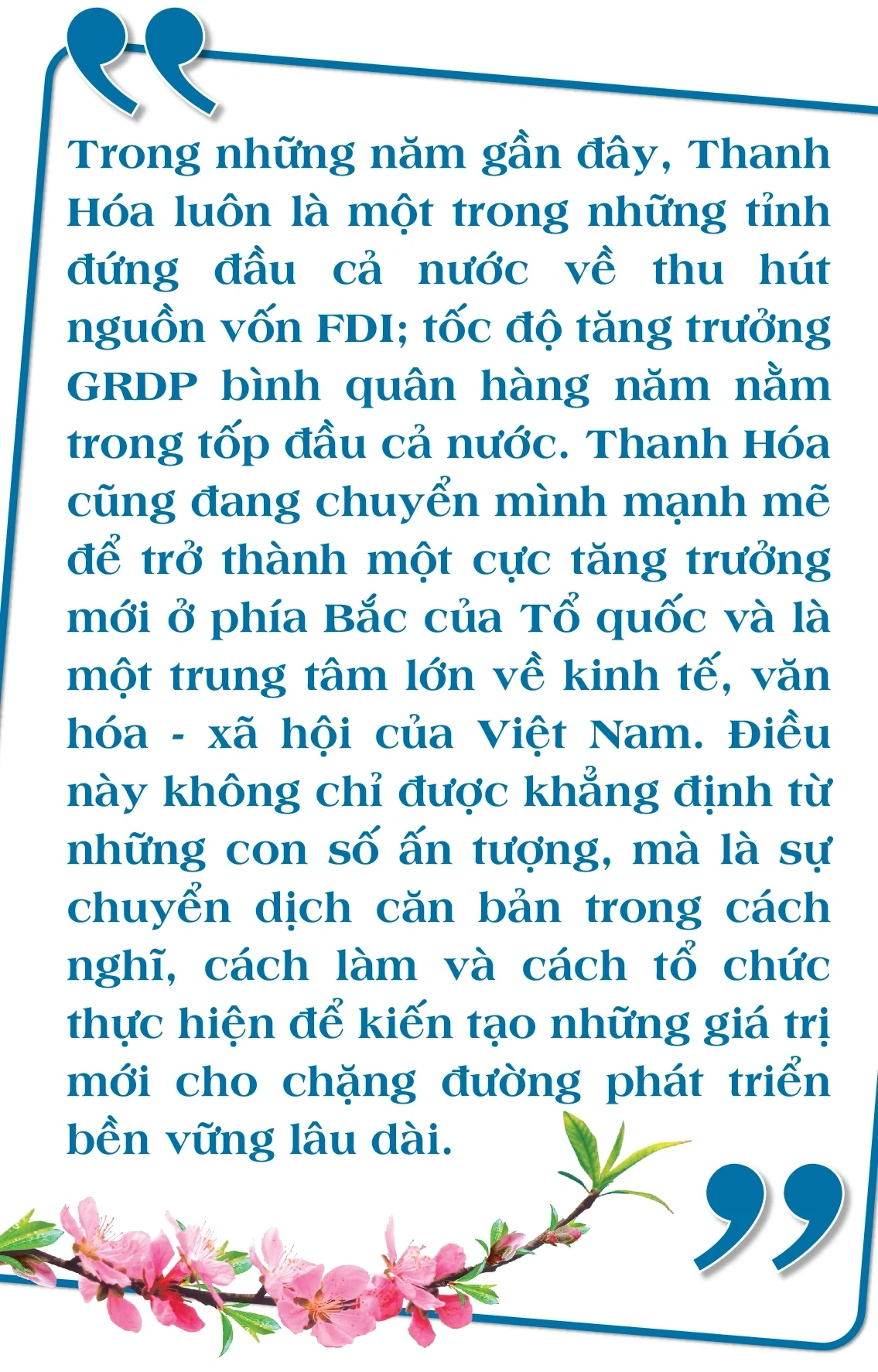 Trong những năm gần đây, Thanh Hóa luôn là một trong những tỉnh đứng đầu cả nước về thu hút nguồn vốn FDI; tốc độ tăng trưởng GRDP bình quân hàng năm nằm trong tốp đầu cả nước. Thanh Hóa cũng đang chuyển mình mạnh mẽ để trở thành một cực tăng trưởng mới ở phía Bắc của Tổ quốc và là một trung tâm lớn về kinh tế, văn hóa - xã hội của Việt Nam. Điều này không chỉ được khẳng định từ những con số ấn tượng, mà là sự chuyển dịch căn bản trong cách nghĩ, cách làm và cách tổ chức thực hiện để kiến tạo những giá trị mới cho chặng đường phát triển bền vững lâu dài.